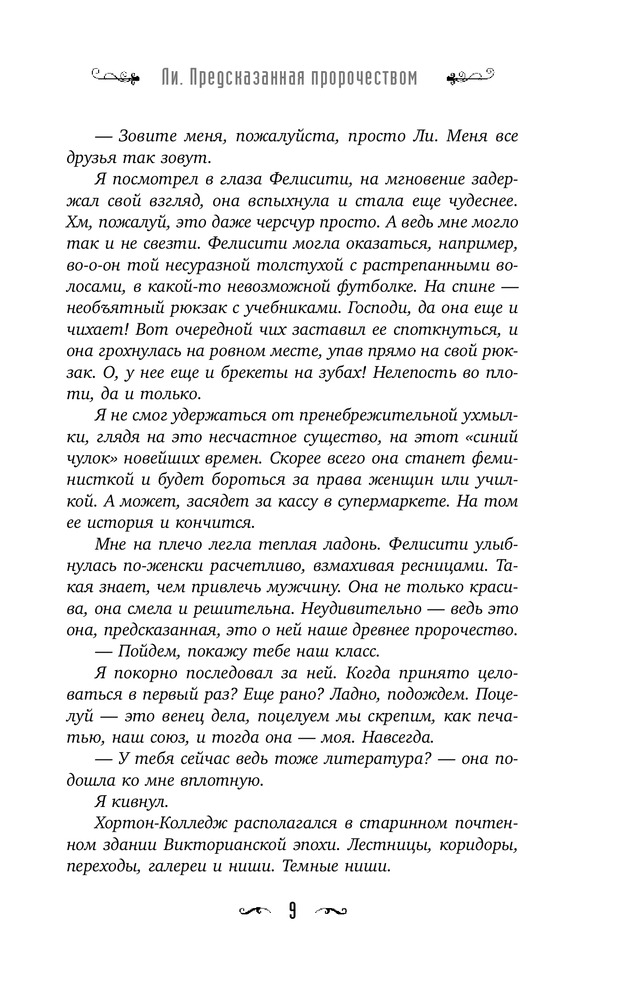 Ли. Предсказанная пророчеством

— Зовите меня, пожалуйста, просто Ли. Меня все друзья так зовут.

Я посмотрел в глаза Фелисити, на мгновение задержал свой взгляд, она вспыхнула и стала еще чудеснее. Хм, пожалуй, это даже черсчур просто. А ведь мне могло так и не свезти. Фелисити могла оказаться, например, во-о-он той несуразной толстухой с растрепанными волосами, в какой-то невозможной футболке. На спине — необъятный рюкзак с учебниками. Господи, да она еще и чихает! Вот очередной чих заставил ее споткнуться, и она грохнулась на ровном месте, упав прямо на свой рюкзак. О, у нее еще и брекеты на зубах! Нелепость во плоти, да и только.

Я не смог удержаться от пренебрежительной ухмылки, глядя на это несчастное существо, на этот «синий чулок» новейших времен. Скорее всего она станет феминисткой и будет бороться за права женщин или училкой. А может, засядет за кассу в супермаркете. На том ее история и кончится.

Мне на плечо легла теплая ладонь. Фелисити улыбнулась по-женски расчетливо, взмахивая ресницами. Такая знает, чем привлечь мужчину. Она не только красива, она смела и решительна. Неудивительно — ведь это она, предсказанная, это о ней наше древнее пророчество.

— Пойдем, покажу тебе наш класс.

Я покорно последовал за ней. Когда принято целоваться в первый раз? Еще рано? Ладно, подождем. Поцелуй — это венец дела, поцелуем мы скрепим, как печатью, наш союз, и тогда она — моя. Навсегда.

— У тебя сейчас ведь тоже литература? — она подошла ко мне вплотную.

Я кивнул.

Хортон-Колледж располагался в старинном почтенном здании Викторианской эпохи. Лестницы, коридоры, переходы, галереи и ниши. Темные ниши.

9